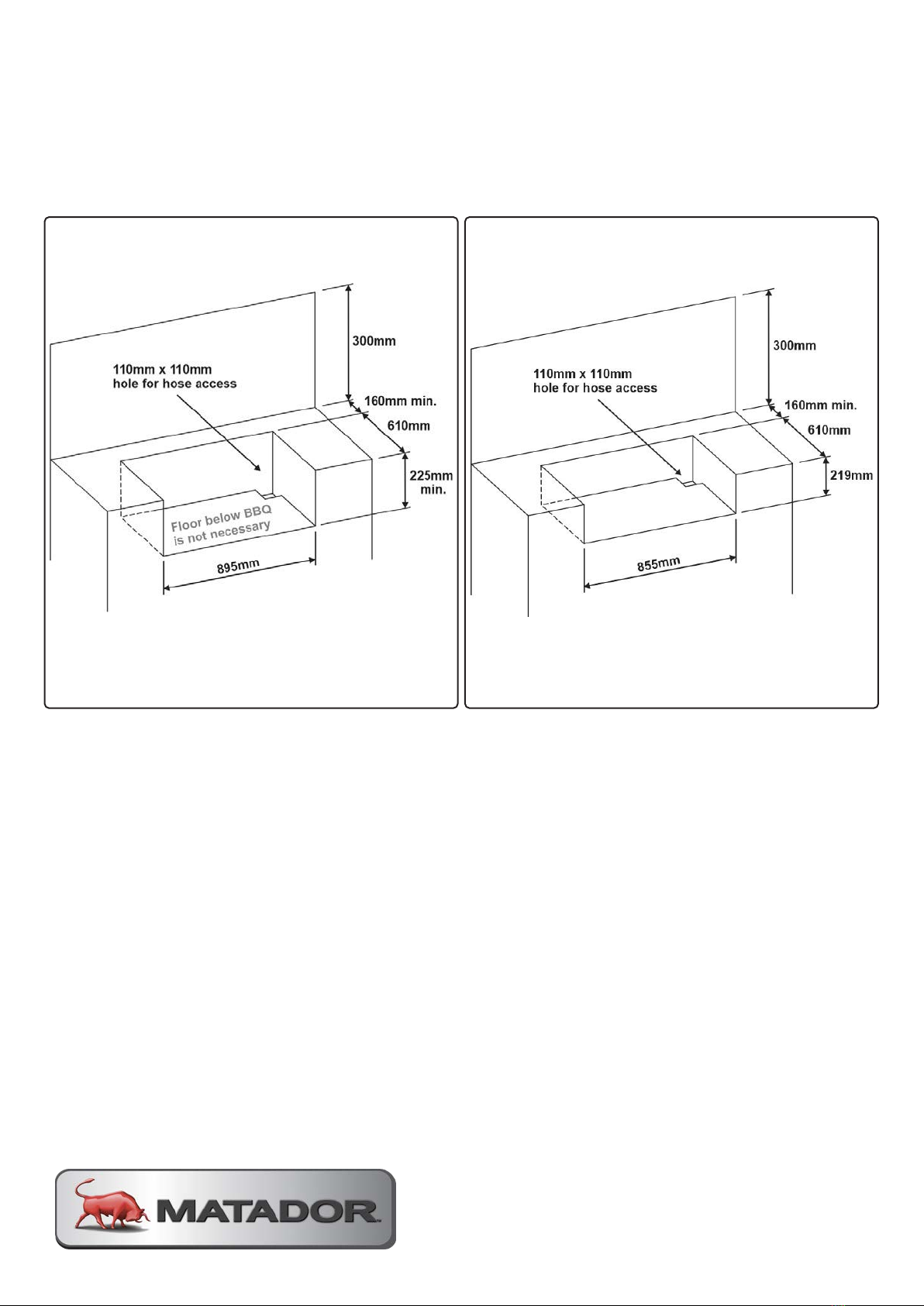 300mm

110mm x 110mm
hole for hose access

160mm min.

610mm

225mm
min.

Floor below BBQ
is not necessary

895mm

300mm

110mm x 110mm
hole for hose access

160mm min.

610mm

219mm

855mm

MATADOR